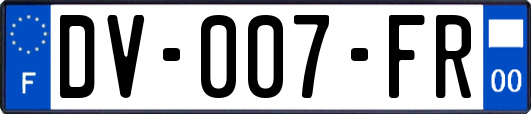 F

DV-007-FR

00